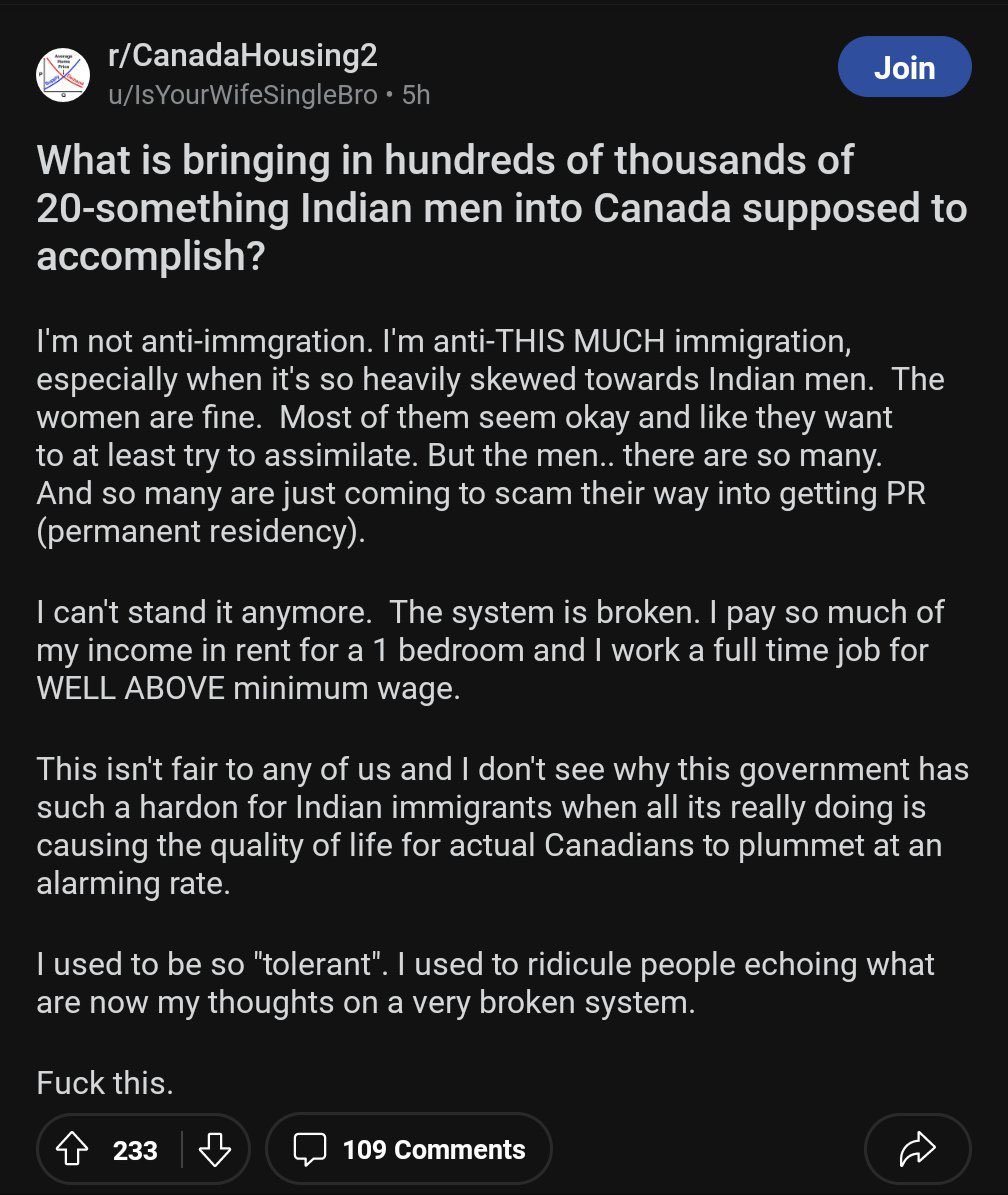 r/CanadaHousing2
u/IsYourWifeSingleBro • 5h

Join

What is bringing in hundreds of thousands of 20-something Indian men into Canada supposed to accomplish?

I'm not anti-immgration. I'm anti-THIS MUCH immigration, especially when it's so heavily skewed towards Indian men. The women are fine. Most of them seem okay and like they want to at least try to assimilate. But the men.. there are so many. And so many are just coming to scam their way into getting PR (permanent residency).

I can't stand it anymore. The system is broken. I pay so much of my income in rent for a 1 bedroom and I work a full time job for WELL ABOVE minimum wage.

This isn't fair to any of us and I don't see why this government has such a hardon for Indian immigrants when all its really doing is causing the quality of life for actual Canadians to plummet at an alarming rate.

I used to be so "tolerant". I used to ridicule people echoing what are now my thoughts on a very broken system.

Fuck this.

233

109 Comments